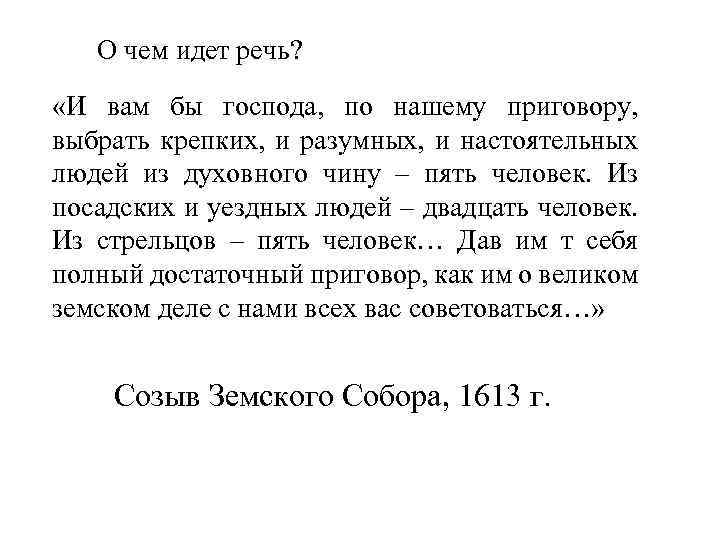 О чем идет речь?

«И вам бы господа, по нашему приговору, выбрать крепких, и разумных, и настоятельных людей из духовного чину – пять человек. Из посадских и уездных людей – двадцать человек. Из стрельцов – пять человек… Дав им т себя полный достаточный приговор, как им о великом земском деле с нами всех вас советоваться…»

Созыв Земского Собора, 1613 г.